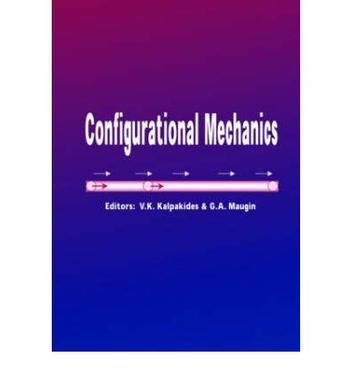 Configurational Mechanics

Editors: V.K. Kalpakides & G.A. Maugin